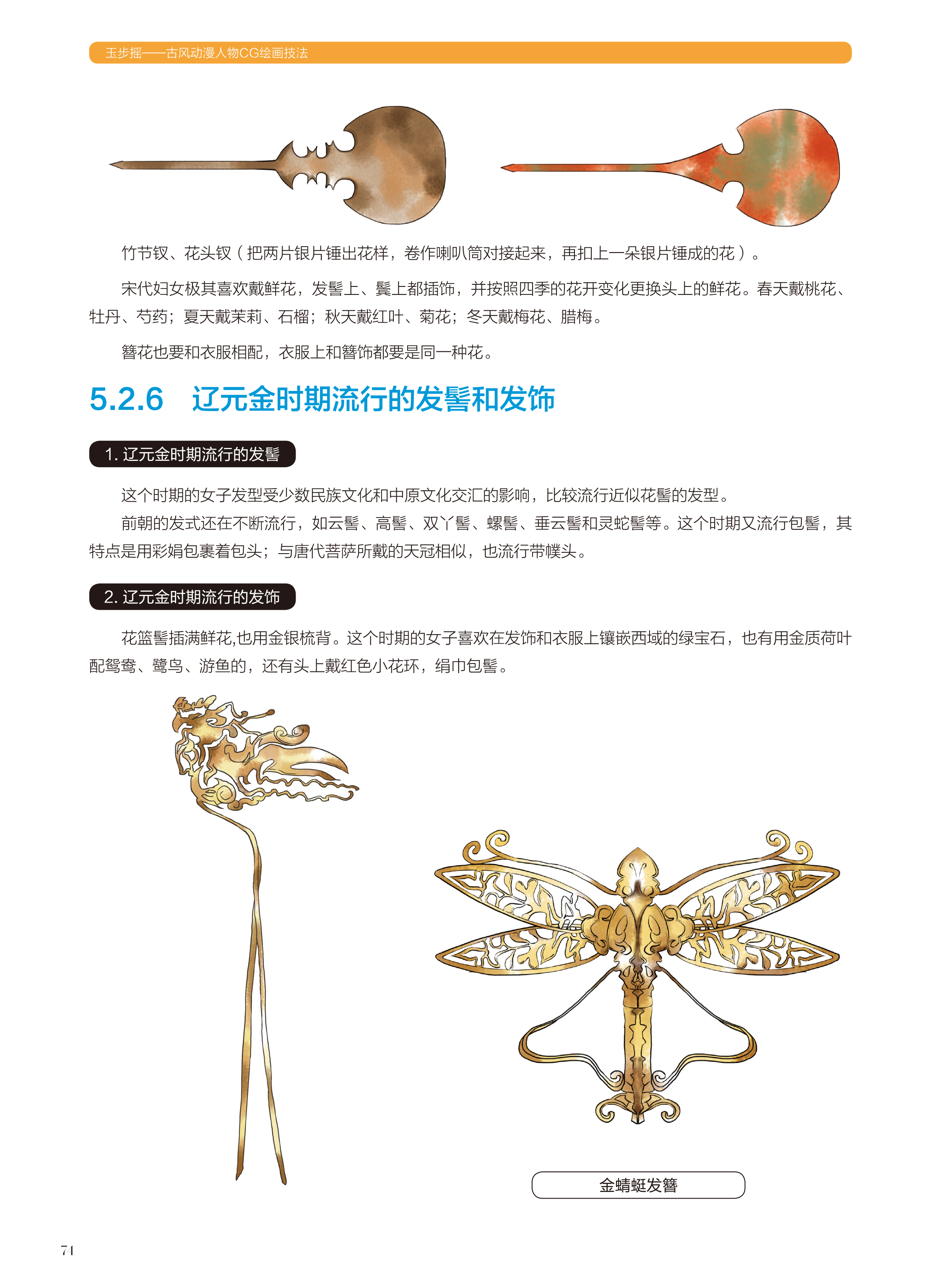 玉步摇——古风动漫人物CG绘画技法

竹节钗、花头钗（把两片银片锤出花样，卷作喇叭筒对接起来，再扣上一朵银片锤成的花）。

宋代妇女极其喜欢戴鲜花，发髻上、鬓上都插饰，并按照四季的花开变化更换头上的鲜花。春天戴桃花、牡丹、芍药；夏天戴茉莉、石榴；秋天戴红叶、菊花；冬天戴梅花、腊梅。

簪花也要和衣服相配，衣服上和簪饰都要是同一种花。

5.2.6 辽元金时期流行的发髻和发饰

1. 辽元金时期流行的发髻

这个时期的女子发型受少数民族文化和中原文化交汇的影响，比较流行近似花髻的发型。

前朝的发式还在不断流行，如云髻、高髻、双丫髻、螺髻、垂云髻和灵蛇髻等。这个时期又流行包髻，其特点是用彩娟包裹着包头；与唐代菩萨所戴的天冠相似，也流行带幞头。

2. 辽元金时期流行的发饰

花篮髻插满鲜花,也用金银梳背。这个时期的女子喜欢在发饰和衣服上镶嵌西域的绿宝石，也有用金质荷叶配鸳鸯、鹭鸟、游鱼的，还有头上戴红色小花环，绢巾包髻。

金蜻蜓发簪

74